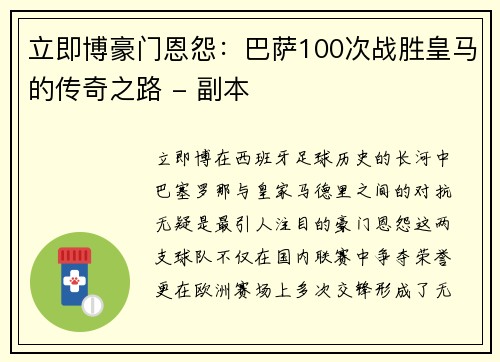 立即博豪门恩怨：巴萨100次战胜皇马的传奇之路 - 副本

立即博在西班牙足球历史的长河中巴塞罗那与皇家马德里之间的对抗无疑是最引人注目的豪门恩怨这两支球队不仅在国内联赛中争夺荣誉更在欧洲赛场上多次交锋形成了无